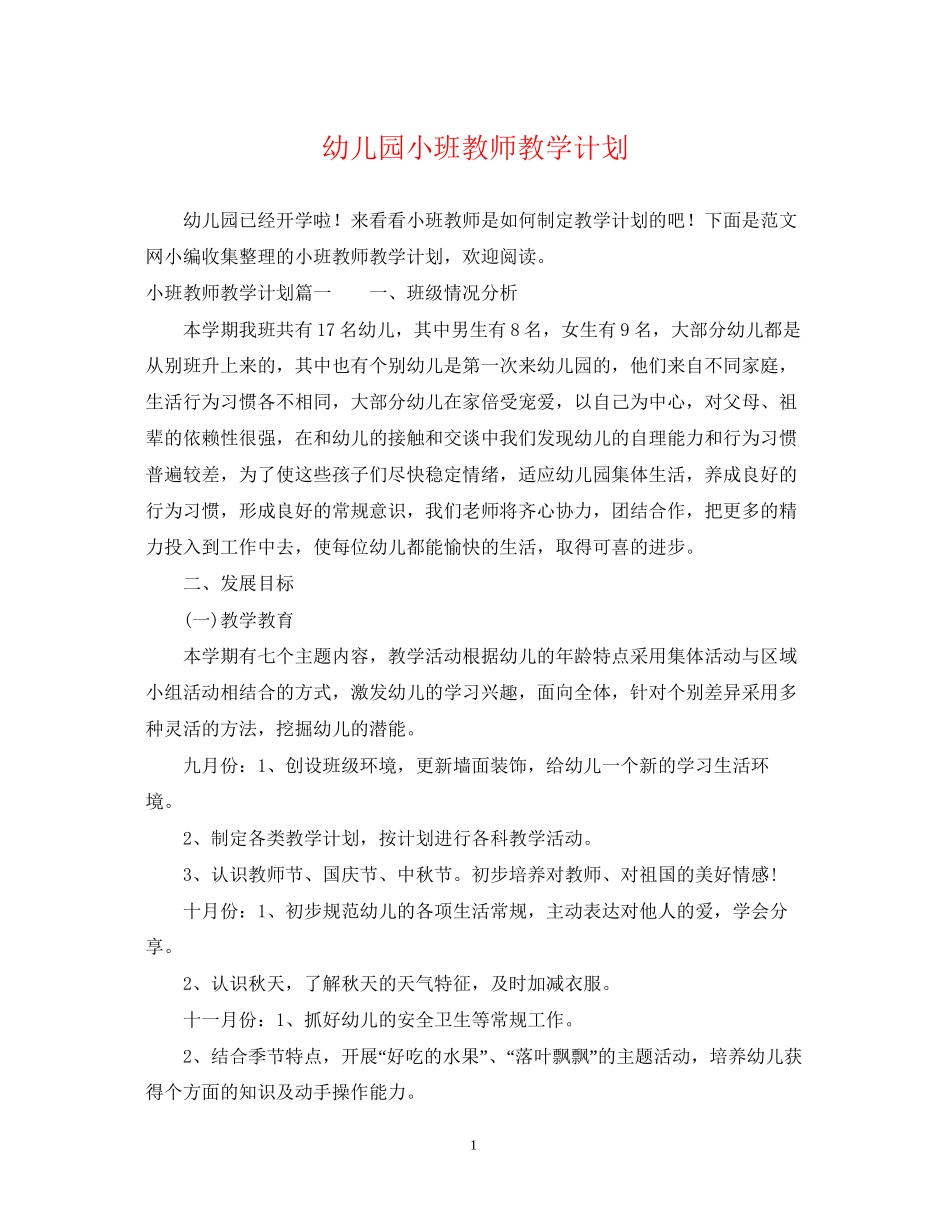 幼儿园小班教师教学计划

幼儿园已经开学啦！来看看小班教师是如何制定教学计划的吧！下面是范文网小编收集整理的小班教师教学计划，欢迎阅读。

小班教师教学计划篇一　　一、班级情况分析

本学期我班共有17名幼儿，其中男生有8名，女生有9名，大部分幼儿都是从别班升上来的，其中也有个别幼儿是第一次来幼儿园的，他们来自不同家庭，生活行为习惯各不相同，大部分幼儿在家倍受宠爱，以自己为中心，对父母、祖辈的依赖性很强，在和幼儿的接触和交谈中我们发现幼儿的自理能力和行为习惯普遍较差，为了使这些孩子们尽快稳定情绪，适应幼儿园集体生活，养成良好的行为习惯，形成良好的常规意识，我们老师将齐心协力，团结合作，把更多的精力投入到工作中去，使每位幼儿都能愉快的生活，取得可喜的进步。

二、发展目标

(一)教学教育

本学期有七个主题内容，教学活动根据幼儿的年龄特点采用集体活动与区域小组活动相结合的方式，激发幼儿的学习兴趣，面向全体，针对个别差异采用多种灵活的方法，挖掘幼儿的潜能。

九月份：1、创设班级环境，更新墙面装饰，给幼儿一个新的学习生活环境。

2、制定各类教学计划，按计划进行各科教学活动。

3、认识教师节、国庆节、中秋节。初步培养对教师、对祖国的美好情感!

十月份：1、初步规范幼儿的各项生活常规，主动表达对他人的爱，学会分享。

2、认识秋天，了解秋天的天气特征，及时加减衣服。

十一月份：1、抓好幼儿的安全卫生等常规工作。

2、结合季节特点，开展“好吃的水果”、“落叶飘飘”的主题活动，培养幼儿获得个方面的知识及动手操作能力。

1